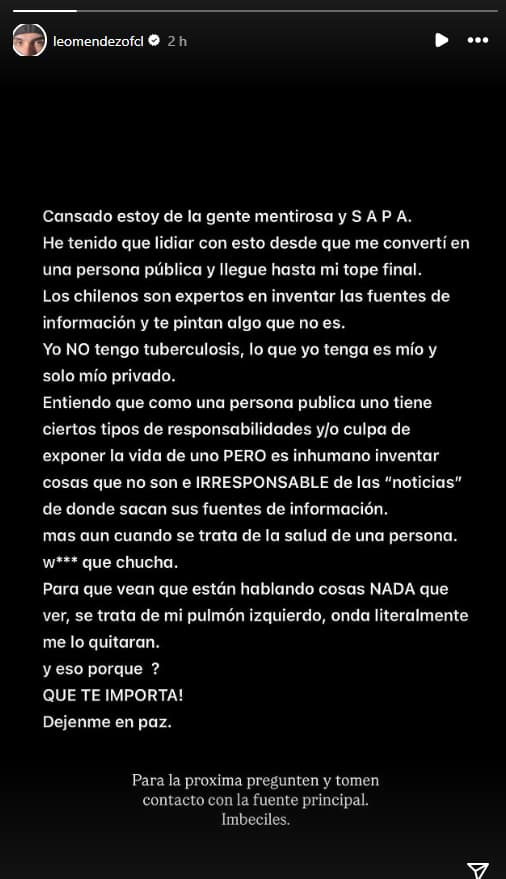 leomendezofcl 2 h

Cansado estoy de la gente mentirosa y S A P A.
He tenido que lidiar con esto desde que me convertí en una persona pública y llegue hasta mi tope final.
Los chilenos son expertos en inventar las fuentes de información y te pintan algo que no es.
Yo NO tengo tuberculosis, lo que yo tenga es mío y solo mío privado.
Entiendo que como una persona publica uno tiene ciertos tipos de responsabilidades y/o culpa de exponer la vida de uno PERO es inhumano inventar cosas que no son e IRRESPONSABLE de las "noticias" de donde sacan sus fuentes de información.
mas aun cuando se trata de la salud de una persona.
w*** que chucha.
Para que vean que están hablando cosas NADA que ver, se trata de mi pulmón izquierdo, onda literalmente me lo quitaran.
y eso porque ?
QUE TE IMPORTA!
Dejenme en paz.

Para la proxima pregunten y tomen contacto con la fuente principal.
Imbeciles.